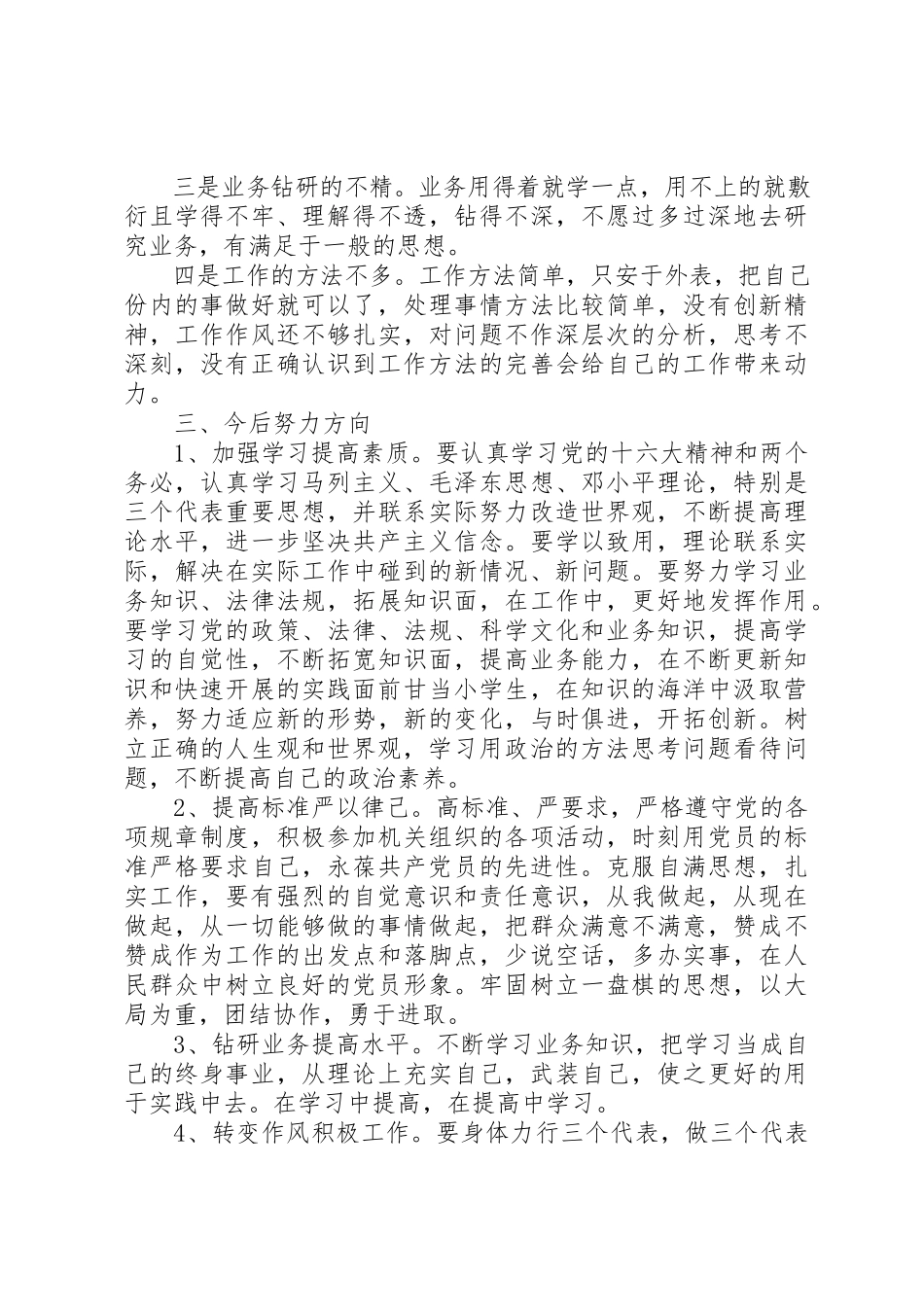 三是业务钻研的不精。业务用得着就学一点，用不上的就敷衍且学得不牢、理解得不透，钻得不深，不愿过多过深地去研究业务，有满足于一般的思想。

四是工作的方法不多。工作方法简单，只安于外表，把自己份内的事做好就可以了，处理事情方法比较简单，没有创新精神，工作作风还不够扎实，对问题不作深层次的分析，思考不深刻，没有正确认识到工作方法的完善会给自己的工作带来动力。

三、今后努力方向

1、加强学习提高素质。要认真学习党的十六大精神和两个务必，认真学习马列主义、毛泽东思想、邓小平理论，特别是三个代表重要思想，并联系实际努力改造世界观，不断提高理论水平，进一步坚决共产主义信念。要学以致用，理论联系实际，解决在实际工作中碰到的新情况、新问题。要努力学习业务知识、法律法规，拓展知识面，在工作中，更好地发挥作用。要学习党的政策、法律、法规、科学文化和业务知识，提高学习的自觉性，不断拓宽知识面，提高业务能力，在不断更新知识和快速开展的实践面前甘当小学生，在知识的海洋中汲取营养，努力适应新的形势，新的变化，与时俱进，开拓创新。树立正确的人生观和世界观，学习用政治的方法思考问题看待问题，不断提高自己的政治素养。

2、提高标准严以律己。高标准、严要求，严格遵守党的各项规章制度，积极参加机关组织的各项活动，时刻用党员的标准严格要求自己，永葆共产党员的先进性。克服自满思想，扎实工作，要有强烈的自觉意识和责任意识，从我做起，从现在做起，从一切能够做的事情做起，把群众满意不满意，赞成不赞成作为工作的出发点和落脚点，少说空话，多办实事，在人民群众中树立良好的党员形象。牢固树立一盘棋的思想，以大局为重，团结协作，勇于进取。

3、钻研业务提高水平。不断学习业务知识，把学习当成自己的终身事业，从理论上充实自己，武装自己，使之更好的用于实践中去。在学习中提高，在提高中学习。

4、转变作风积极工作。要身体力行三个代表，做三个代表